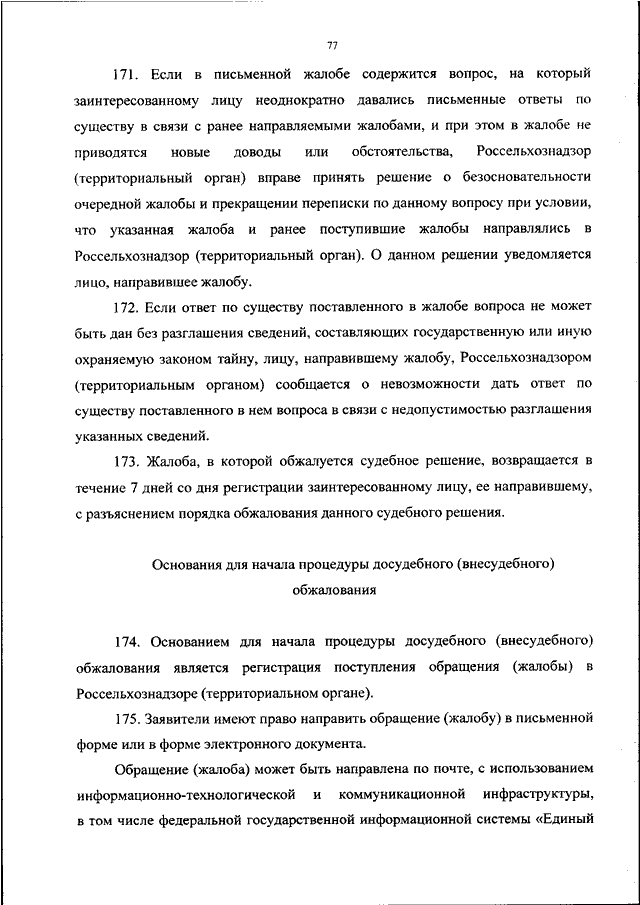 77

171. Если в письменной жалобе содержится вопрос, на который заинтересованному лицу неоднократно давались письменные ответы по существу в связи с ранее направляемыми жалобами, и при этом в жалобе не приводятся новые доводы или обстоятельства, Россельхознадзор (территориальный орган) вправе принять решение о безосновательности очередной жалобы и прекращении переписки по данному вопросу при условии, что указанная жалоба и ранее поступившие жалобы направлялись в Россельхознадзор (территориальный орган). О данном решении уведомляется лицо, направившее жалобу.

172. Если ответ по существу поставленного в жалобе вопроса не может быть дан без разглашения сведений, составляющих государственную или иную охраняемую законом тайну, лицу, направившему жалобу, Россельхознадзором (территориальным органом) сообщается о невозможности дать ответ по существу поставленного в нем вопроса в связи с недопустимостью разглашения указанных сведений.

173. Жалоба, в которой обжалуется судебное решение, возвращается в течение 7 дней со дня регистрации заинтересованному лицу, ее направившему, с разъяснением порядка обжалования данного судебного решения.

Основания для начала процедуры досудебного (внесудебного) обжалования

174. Основанием для начала процедуры досудебного (внесудебного) обжалования является регистрация поступления обращения (жалобы) в Россельхознадзоре (территориальном органе).

175. Заявители имеют право направить обращение (жалобу) в письменной форме или в форме электронного документа.

Обращение (жалоба) может быть направлена по почте, с использованием информационно-технологической и коммуникационной инфраструктуры, в том числе федеральной государственной информационной системы «Единый